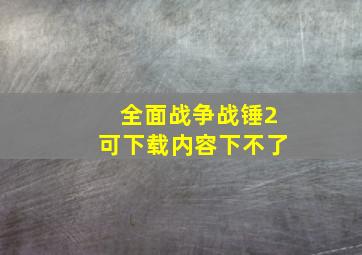 全面战争战锤2
可下载内容下不了